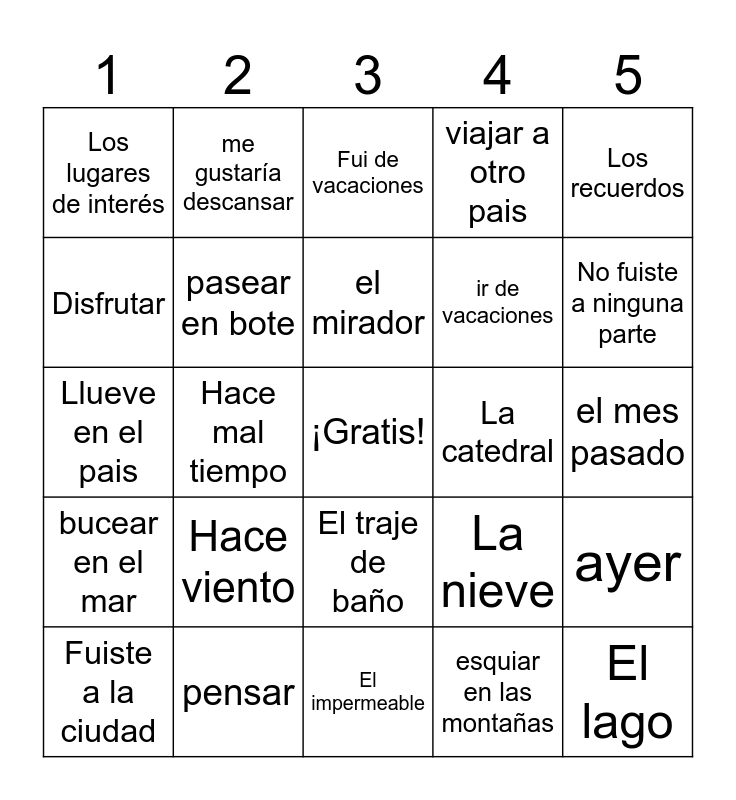 | 1 | 2 | 3 | 4 | 5 |
|---|---|---|---|---|
| Los lugares de interés | me gustaría descansar | Fui de vacaciones | viajar a otro pais | Los recuerdos |
| Disfrutar | pasear en bote | el mirador | ir de vacaciones | No fuiste a ninguna parte |
| Llueve en el pais | Hace mal tiempo | ¡Gratis! | La catedral | el mes pasado |
| bucear en el mar | Hace viento | El traje de baño | La nieve | ayer |
| Fuiste a la ciudad | pensar | El impermeable | esquiar en las montañas | El lago |